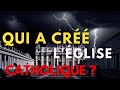 QUI A CRÉÉ L'ÉGLISE CATHOLIQUE ?